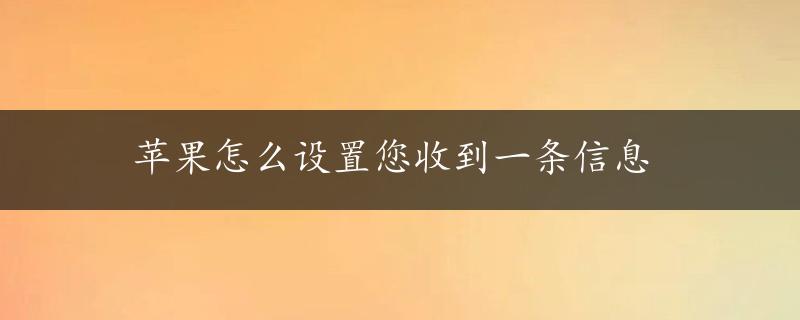 苹果怎么设置您收到一条信息